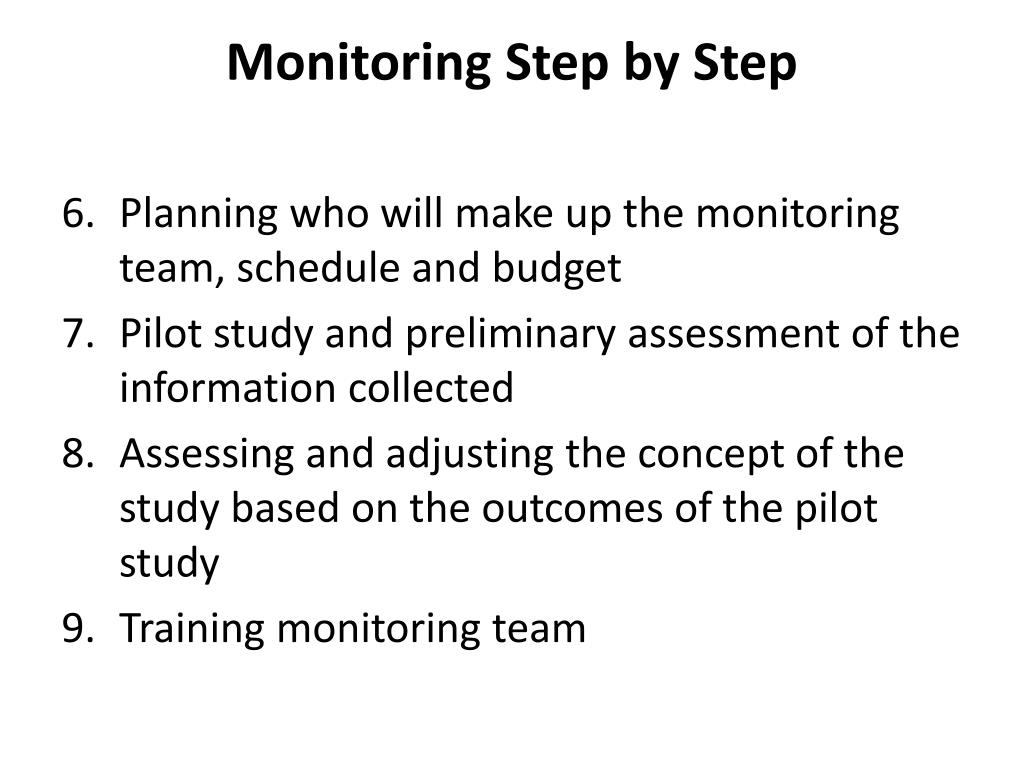 Monitoring Step by Step

6. Planning who will make up the monitoring team, schedule and budget
7. Pilot study and preliminary assessment of the information collected
8. Assessing and adjusting the concept of the study based on the outcomes of the pilot study
9. Training monitoring team